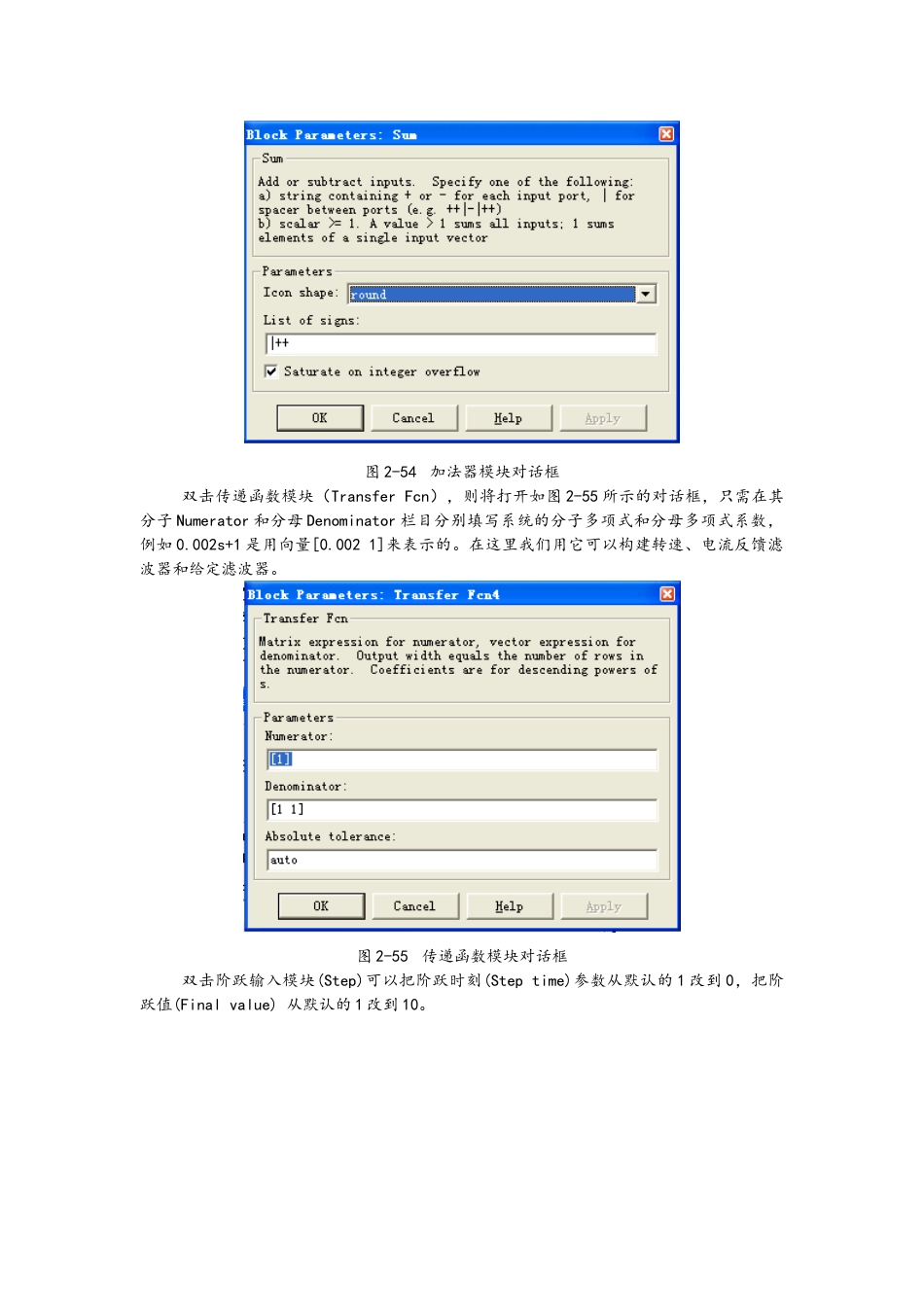 Block Parameters: Sum

Sum

Add or subtract inputs. Specify one of the following: a) string containing + or - for each input port, | for spacer between ports (e.g. ++|-|++) b) scalar >= 1. A value > 1 sums all inputs; 1 sums elements of a single input vector

Parameters

Icon shape: round

List of signs:

|++

Saturate on integer overflow

OK Cancel Help Apply

图 2-54 加法器模块对话框

双击传递函数模块（Transfer Fcn），则将打开如图 2-55 所示的对话框，只需在其分子 Numerator 和分母 Denominator 栏目分别填写系统的分子多项式和分母多项式系数，例如 0.002s+1 是用向量[0.002 1]来表示的。在这里我们用它可以构建转速、电流反馈滤波器和给定滤波器。

Block Parameters: Transfer Fcn4

Transfer Fcn

Matrix expression for numerator, vector expression for denominator. Output width equals the number of rows in the numerator. Coefficients are for descending powers of s.

Parameters

Numerator:

[1]

Denominator:

[1 1]

Absolute tolerance:

auto

OK Cancel Help Apply

图 2-55 传递函数模块对话框

双击阶跃输入模块(Step)可以把阶跃时刻(Step time)参数从默认的 1 改到 0，把阶跃值(Final value) 从默认的 1 改到 10。